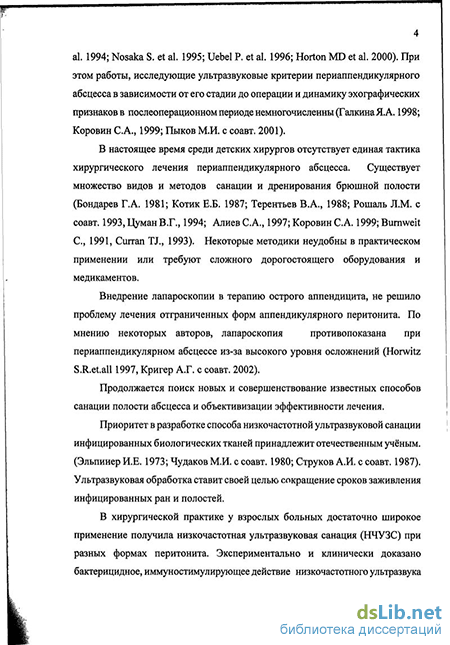 4

al. 1994; Nosaka S. et al. 1995; Uebel P. et al. 1996; Horton MD et al. 2000). При этом работы, исследующие ультразвуковые критерии периаппендикулярного абсцесса в зависимости от его стадии до операции и динамику эхографических признаков в послеоперационном периоде немногочисленны (Галкина Я.А. 1998; Коровин С.А., 1999; Пыков М.И. с соавт. 2001).

В настоящее время среди детских хирургов отсутствует единая тактика хирургического лечения периаппендикулярного абсцесса. Существует множество видов и методов санации и дренирования брюшной полости (Бондарев Г.А. 1981; Котик Е.Б. 1987; Терентьев В.А., 1988; Рошаль Л.М. с соавт. 1993, Цуман В.Г., 1994; Алиев С.А., 1997; Коровин С.А. 1999; Burnweit C., 1991, Curran TJ., 1993). Некоторые методики неудобны в практическом применении или требуют сложного дорогостоящего оборудования и медикаментов.

Внедрение лапароскопии в терапию острого аппендицита, не решило проблему лечения отграниченных форм аппендикулярного перитонита. По мнению некоторых авторов, лапароскопия противопоказана при периаппендикулярном абсцессе из-за высокого уровня осложнений (Horwitz S.R.et.all 1997, Кригер А.Г. с соавт. 2002).

Продолжается поиск новых и совершенствование известных способов санации полости абсцесса и объективизации эффективности лечения.

Приоритет в разработке способа низкочастотной ультразвуковой санации инфицированных биологических тканей принадлежит отечественным учёным. (Эльпинер И.Е. 1973; Чудаков М.И. с соавт. 1980; Струков А.И. с соавт. 1987). Ультразвуковая обработка ставит своей целью сокращение сроков заживления инфицированных ран и полостей.

В хирургической практике у взрослых больных достаточно широкое применение получила низкочастотная ультразвуковая санация (НЧУЗС) при разных формах перитонита. Экспериментально и клинически доказано бактерицидное, иммуностимулирующее действие низкочастотного ультразвука

dsLib.net
библиотека диссертаций